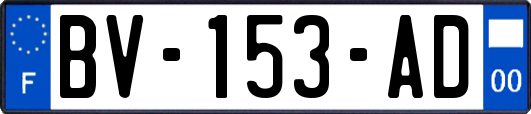 F
BV-153-AD
00